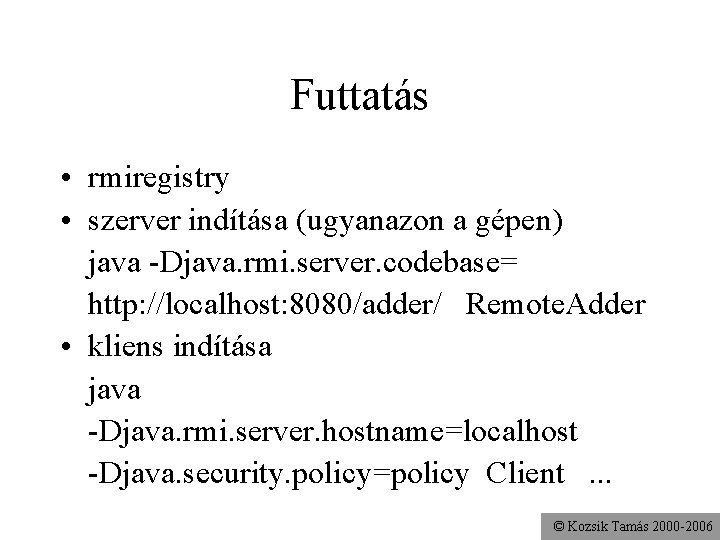 Futtatás

• rmiregistry
• szerver indítása (ugyanazon a gépen)
java -Djava.rmi.server.codebase=
http://localhost:8080/adder/ RemoteAdder
• kliens indítása
java
-Djava.rmi.server.hostname=localhost
-Djava.security.policy=policy Client ...

© Kozsik Tamás 2000-2006